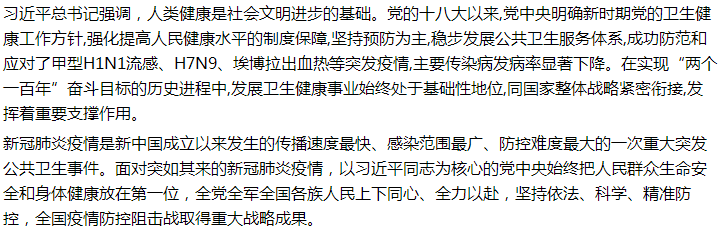 习近平总书记强调，人类健康是社会文明进步的基础。党的十八大以来,党中央明确新时期党的卫生健康工作方针,强化提高人民健康水平的制度保障,坚持预防为主,稳步发展公共卫生服务体系,成功防范和应对了甲型H1N1流感、H7N9、埃博拉出血热等突发疫情,主要传染病发病率显著下降。在实现“两个一百年”奋斗目标的历史进程中,发展卫生健康事业始终处于基础性地位,同国家整体战略紧密衔接,发挥着重要支撑作用。

新冠肺炎疫情是新中国成立以来发生的传播速度最快、感染范围最广、防控难度最大的一次重大突发公共卫生事件。面对突如其来的新冠肺炎疫情，以习近平同志为核心的党中央始终把人民群众生命安全和身体健康放在第一位，全党全军全国各族人民上下同心、全力以赴，坚持依法、科学、精准防控，全国疫情防控阻击战取得重大战略成果。